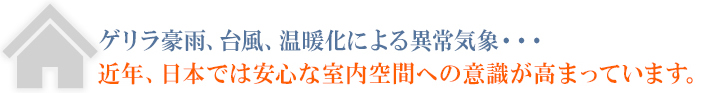 ゲリラ豪雨、台風、温暖化による異常気象・・・
近年、日本では安心な室内空間への意識が高まっています。